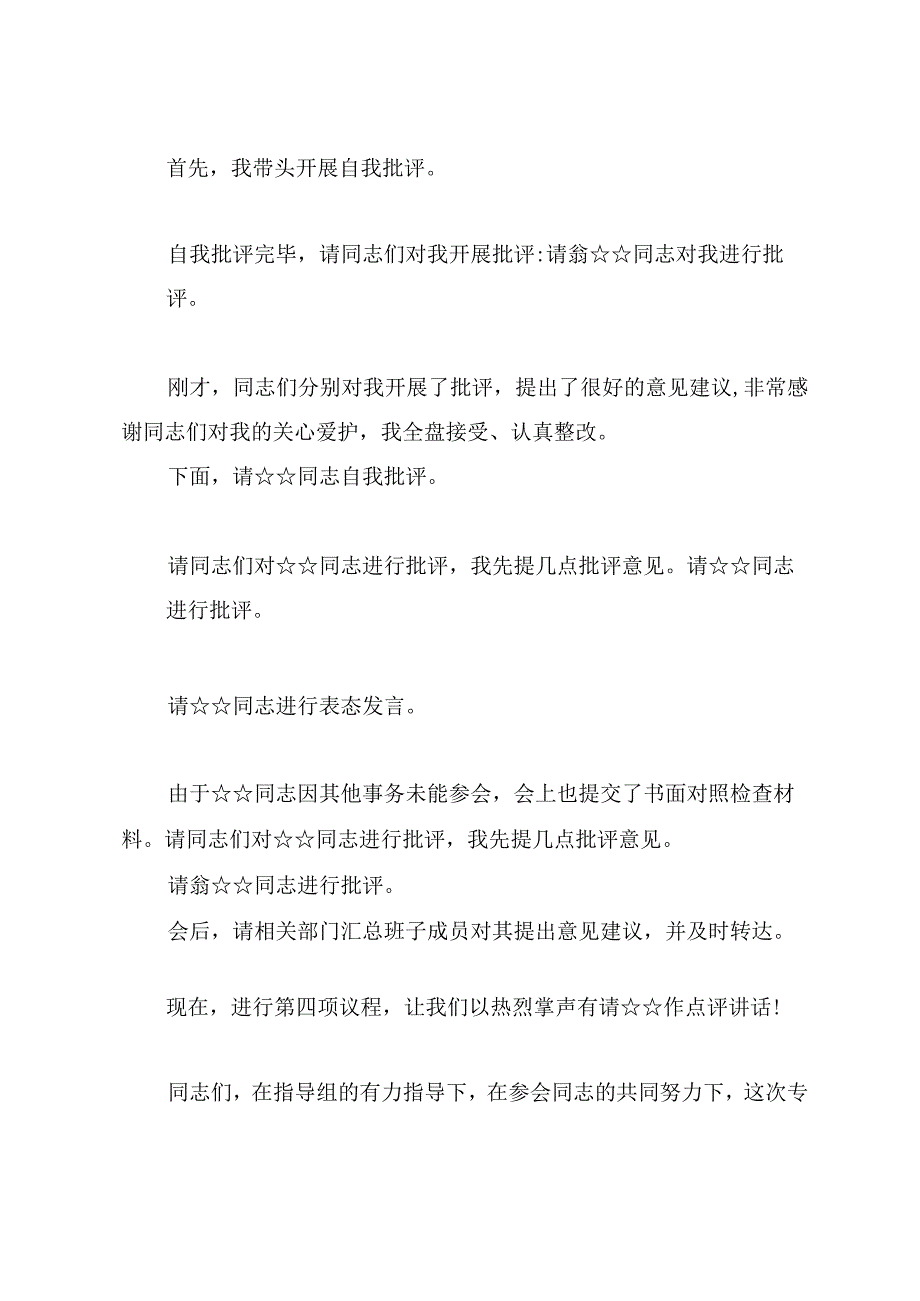 首先，我带头开展自我批评。

自我批评完毕，请同志们对我开展批评:请翁☆☆同志对我进行批评。

刚才，同志们分别对我开展了批评，提出了很好的意见建议,非常感谢同志们对我的关心爱护，我全盘接受、认真整改。
下面，请☆☆同志自我批评。

请同志们对☆☆同志进行批评，我先提几点批评意见。请☆☆同志进行批评。

请☆☆同志进行表态发言。

由于☆☆同志因其他事务未能参会，会上也提交了书面对照检查材料。请同志们对☆☆同志进行批评，我先提几点批评意见。
请翁☆☆同志进行批评。
会后，请相关部门汇总班子成员对其提出意见建议，并及时转达。

现在，进行第四项议程，让我们以热烈掌声有请☆☆作点评讲话!

同志们，在指导组的有力指导下，在参会同志的共同努力下，这次专